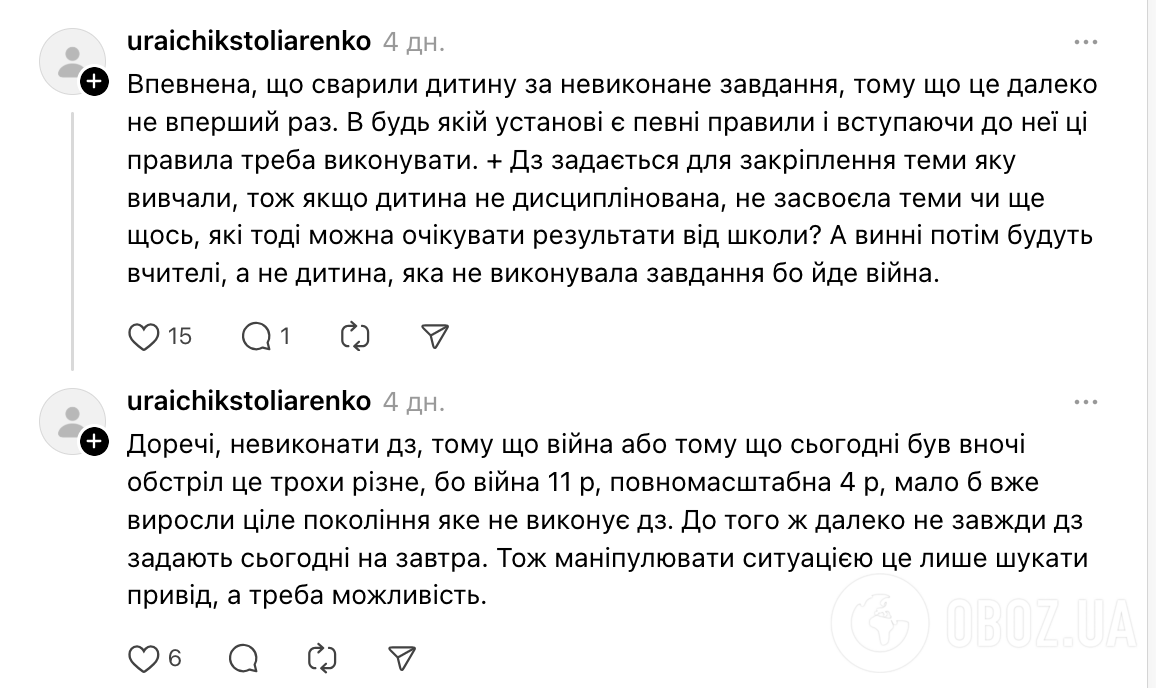 uraichikstoliarenko 4 дн.

Впевнена, що сварили дитину за невиконане завдання, тому що це далеко не вперший раз. В будь якій установі є певні правили і вступаючи до неї ці правила треба виконувати. + Дз задається для закріплення теми яку вивчали, тож якщо дитина не дисциплінована, не засвоєла теми чи ще щось, які тоді можна очікувати результати від школи? А винні потім будуть вчителі, а не дитина, яка не виконувала завдання бо йде війна.

15 1

uraichikstoliarenko 4 дн.

Доречі, невиконати дз, тому що війна або тому що сьогодні був вночі обстріл це трохи різне, бо війна 11 р, повномасштабна 4 р, мало б вже виросли ціле покоління яке не виконує дз. До того ж далеко не завжди дз задають сьогодні на завтра. Тож маніпулювати ситуацією це лише шукати привід, а треба можливість.

6

OBOZ.UA